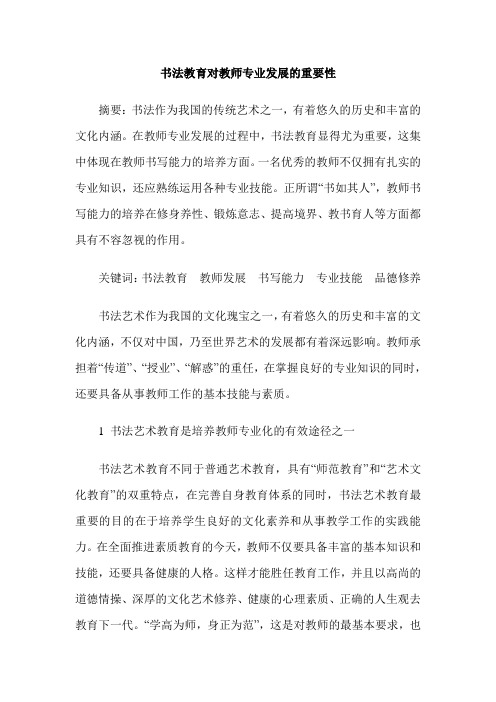 书法教育对教师专业发展的重要性

摘要：书法作为我国的传统艺术之一，有着悠久的历史和丰富的文化内涵。在教师专业发展的过程中，书法教育显得尤为重要，这集中体现在教师书写能力的培养方面。一名优秀的教师不仅拥有扎实的专业知识，还应熟练运用各种专业技能。正所谓“书如其人”，教师书写能力的培养在修身养性、锻炼意志、提高境界、教书育人等方面都具有不容忽视的作用。

关键词：书法教育　教师发展　书写能力　专业技能　品德修养

书法艺术作为我国的文化瑰宝之一，有着悠久的历史和丰富的文化内涵，不仅对中国，乃至世界艺术的发展都有着深远影响。教师承担着“传道”、“授业”、“解惑”的重任，在掌握良好的专业知识的同时，还要具备从事教师工作的基本技能与素质。

1　书法艺术教育是培养教师专业化的有效途径之一

书法艺术教育不同于普通艺术教育，具有“师范教育”和“艺术文化教育”的双重特点，在完善自身教育体系的同时，书法艺术教育最重要的目的在于培养学生良好的文化素养和从事教学工作的实践能力。在全面推进素质教育的今天，教师不仅要具备丰富的基本知识和技能，还要具备健康的人格。这样才能胜任教育工作，并且以高尚的道德情操、深厚的文化艺术修养、健康的心理素质、正确的人生观去教育下一代。“学高为师，身正为范”，这是对教师的最基本要求，也